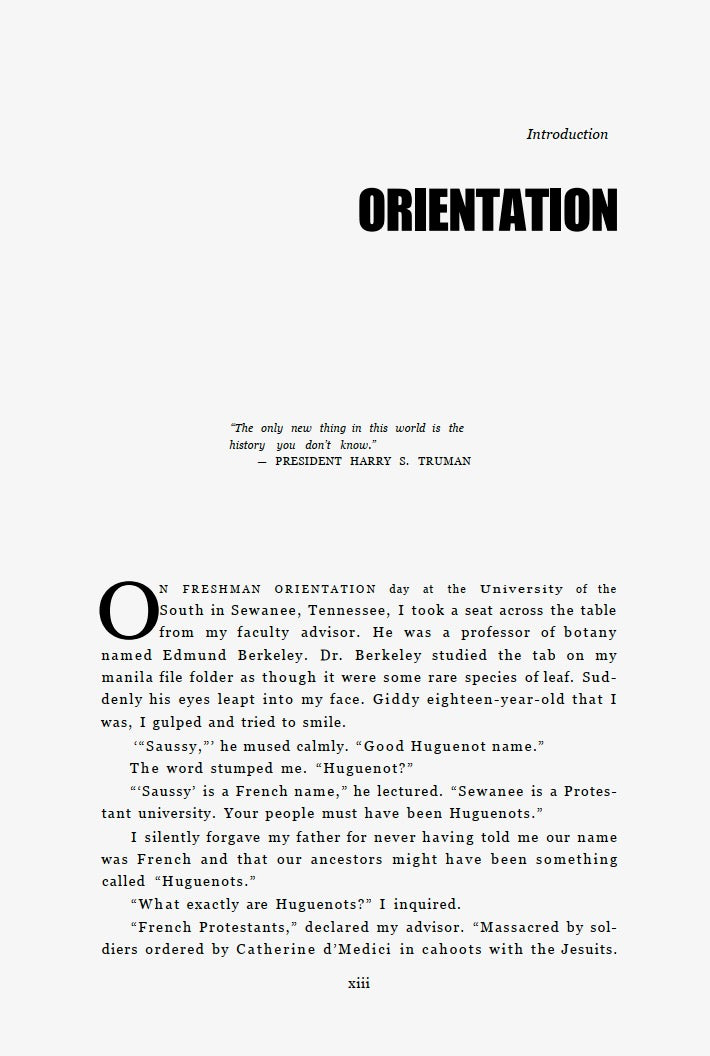 Introduction

ORIENTATION

"The only new thing in this world is the history you don't know."
— PRESIDENT HARRY S. TRUMAN

ON FRESHMAN ORIENTATION day at the University of the South in Sewanee, Tennessee, I took a seat across the table from my faculty advisor. He was a professor of botany named Edmund Berkeley. Dr. Berkeley studied the tab on my manila file folder as though it were some rare species of leaf. Suddenly his eyes leapt into my face. Giddy eighteen-year-old that I was, I gulped and tried to smile.

'"Saussy,"' he mused calmly. "Good Huguenot name."

The word stumped me. "Huguenot?"

"'Saussy' is a French name," he lectured. "Sewanee is a Protestant university. Your people must have been Huguenots."

I silently forgave my father for never having told me our name was French and that our ancestors might have been something called "Huguenots."

"What exactly are Huguenots?" I inquired.

"French Protestants," declared my advisor. "Massacred by soldiers ordered by Catherine d'Medici in cahoots with the Jesuits.

xiii